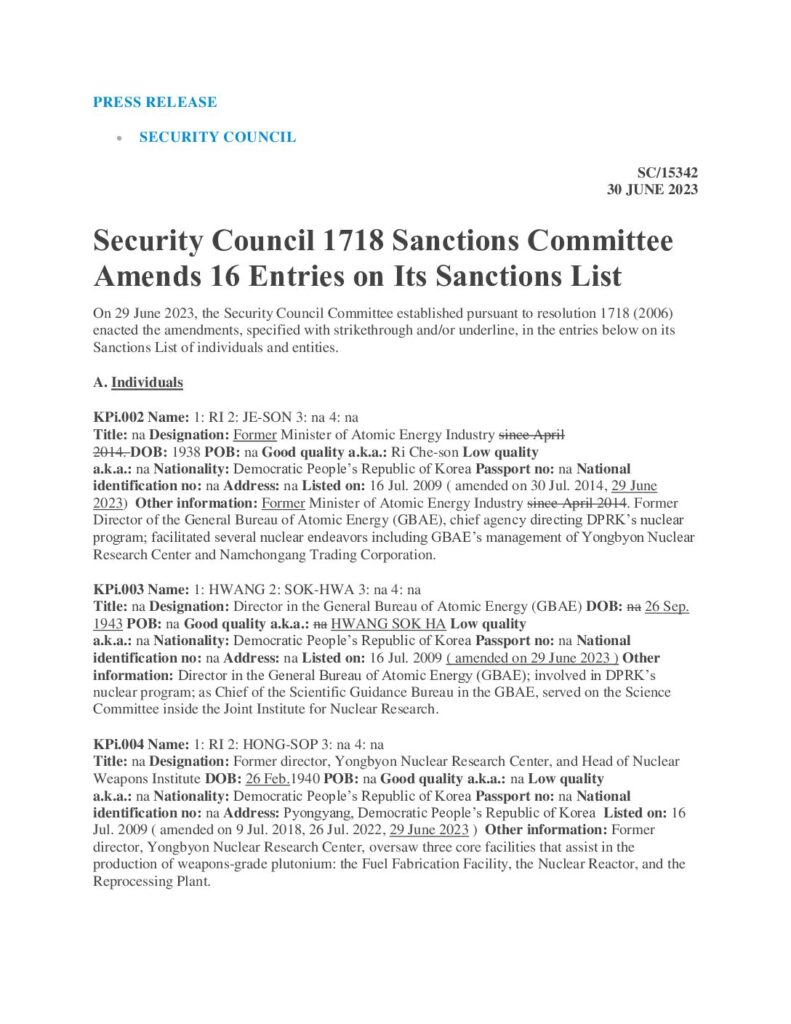 PRESS RELEASE

• SECURITY COUNCIL

SC/15342
30 JUNE 2023

Security Council 1718 Sanctions Committee Amends 16 Entries on Its Sanctions List

On 29 June 2023, the Security Council Committee established pursuant to resolution 1718 (2006) enacted the amendments, specified with strikethrough and/or underline, in the entries below on its Sanctions List of individuals and entities.

A. Individuals

KPi.002 Name: 1: RI 2: JE-SON 3: na 4: na
Title: na Designation: Former Minister of Atomic Energy Industry since April 2014. DOB: 1938 POB: na Good quality a.k.a.: Ri Che-son Low quality a.k.a.: na Nationality: Democratic People's Republic of Korea Passport no: na National identification no: na Address: na Listed on: 16 Jul. 2009 ( amended on 30 Jul. 2014, 29 June 2023) Other information: Former Minister of Atomic Energy Industry since April 2014. Former Director of the General Bureau of Atomic Energy (GBAE), chief agency directing DPRK's nuclear program; facilitated several nuclear endeavors including GBAE's management of Yongbyon Nuclear Research Center and Namchongang Trading Corporation.

KPi.003 Name: 1: HWANG 2: SOK-HWA 3: na 4: na
Title: na Designation: Director in the General Bureau of Atomic Energy (GBAE) DOB: na 26 Sep. 1943 POB: na Good quality a.k.a.: na HWANG SOK HA Low quality a.k.a.: na Nationality: Democratic People's Republic of Korea Passport no: na National identification no: na Address: na Listed on: 16 Jul. 2009 ( amended on 29 June 2023 ) Other information: Director in the General Bureau of Atomic Energy (GBAE); involved in DPRK's nuclear program; as Chief of the Scientific Guidance Bureau in the GBAE, served on the Science Committee inside the Joint Institute for Nuclear Research.

KPi.004 Name: 1: RI 2: HONG-SOP 3: na 4: na
Title: na Designation: Former director, Yongbyon Nuclear Research Center, and Head of Nuclear Weapons Institute DOB: 26 Feb.1940 POB: na Good quality a.k.a.: na Low quality a.k.a.: na Nationality: Democratic People's Republic of Korea Passport no: na National identification no: na Address: Pyongyang, Democratic People's Republic of Korea Listed on: 16 Jul. 2009 ( amended on 9 Jul. 2018, 26 Jul. 2022, 29 June 2023 ) Other information: Former director, Yongbyon Nuclear Research Center, oversaw three core facilities that assist in the production of weapons-grade plutonium: the Fuel Fabrication Facility, the Nuclear Reactor, and the Reprocessing Plant.